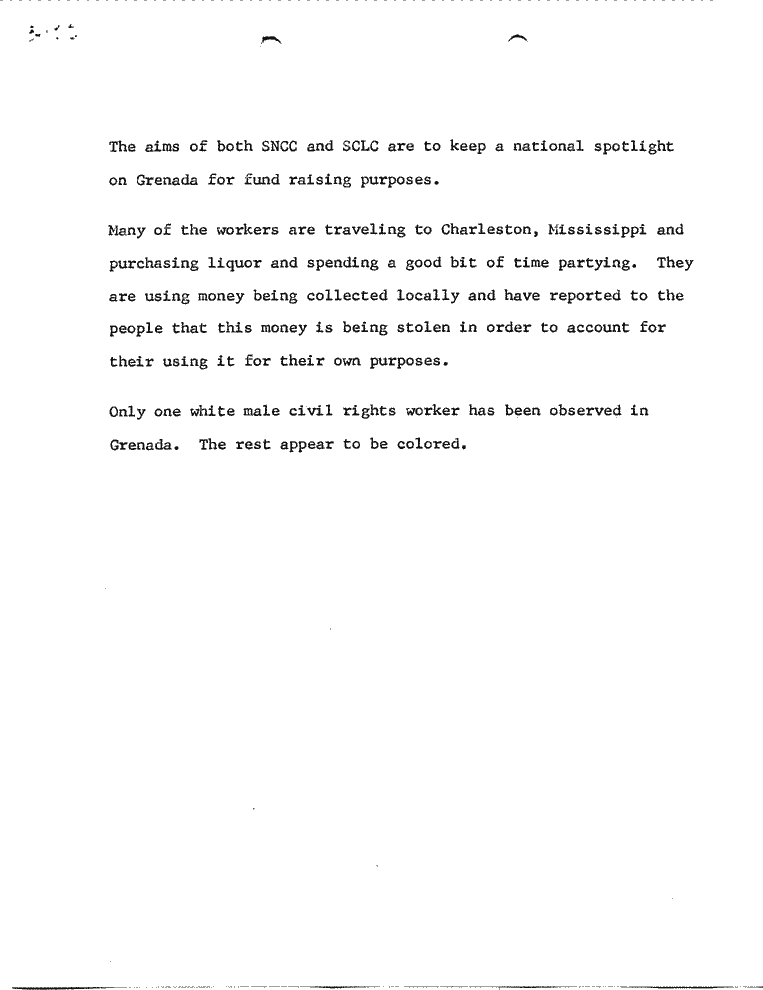 The aims of both SNCC and SCLC are to keep a national spotlight on Grenada for fund raising purposes.

Many of the workers are traveling to Charleston, Mississippi and purchasing liquor and spending a good bit of time partying. They are using money being collected locally and have reported to the people that this money is being stolen in order to account for their using it for their own purposes.

Only one white male civil rights worker has been observed in Grenada. The rest appear to be colored.